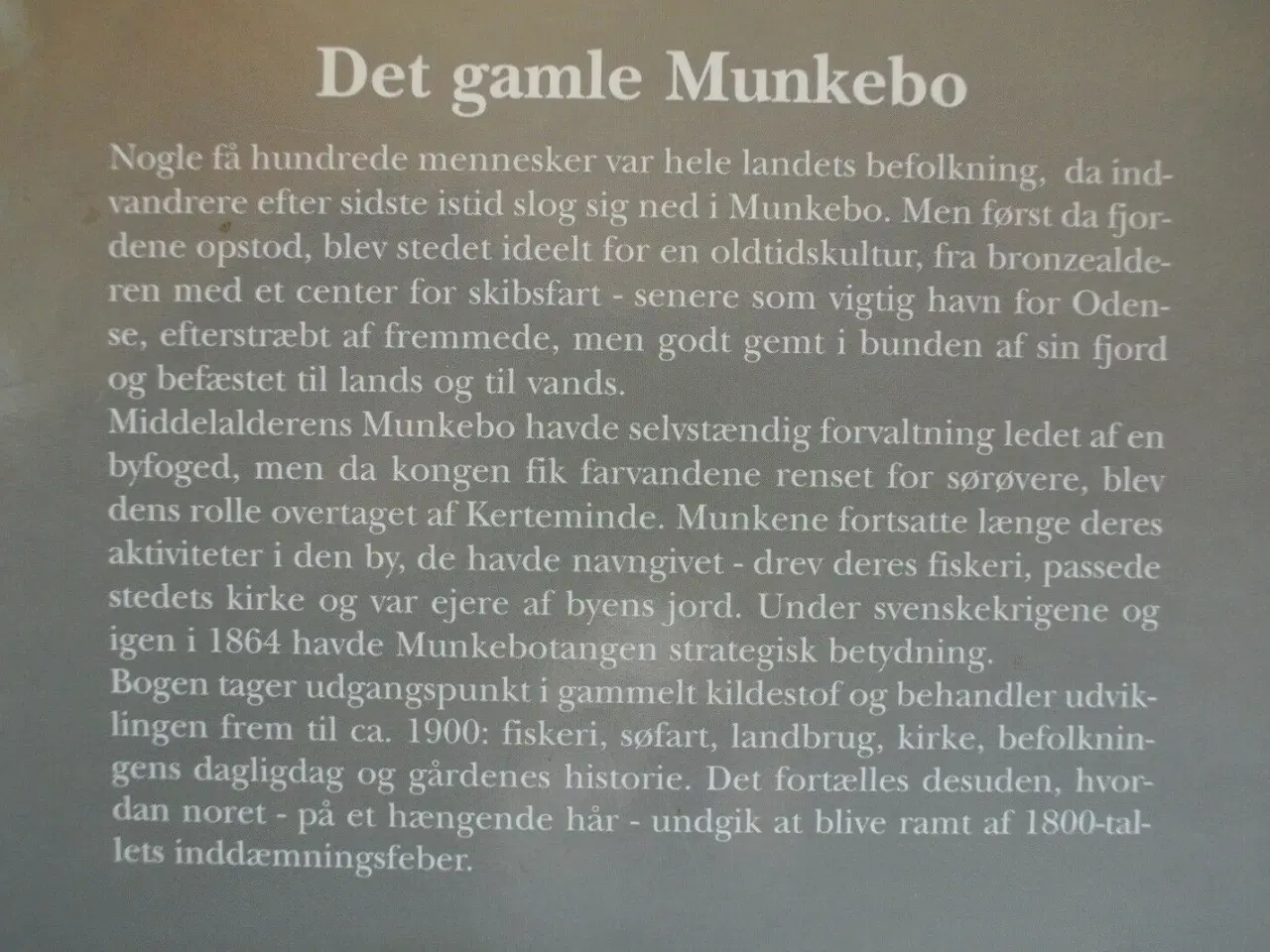 Det gamle Munkebo

Nogle få hundrede mennesker var hele landets befolkning, da indvandrere efter sidste istid slog sig ned i Munkebo. Men først da fjordene opstod, blev stedet ideelt for en oldtidskultur, fra bronzealderen med et center for skibsfart - senere som vigtig havn for Odense, efterstræbt af fremmede, men godt gemt i bunden af sin fjord og befæstet til lands og til vands.
Middelalderens Munkebo havde selvstændig forvaltning ledet af en byfoged, men da kongen fik farvandene renset for sørøvere, blev dens rolle overtaget af Kerteminde. Munkene fortsatte længe deres aktiviteter i den by, de havde navngivet - drev deres fiskeri, passede stedets kirke og var ejere af byens jord. Under svenskekrigene og igen i 1864 havde Munkebotangen strategisk betydning.
Bogen tager udgangspunkt i gammelt kildestof og behandler udviklingen frem til ca. 1900: fiskeri, søfart, landbrug, kirke, befolkningens dagligdag og gårdenes historie. Det fortælles desuden, hvordan noret - på et hængende hår - undgik at blive ramt af 1800-tallets inddæmningsfeber.